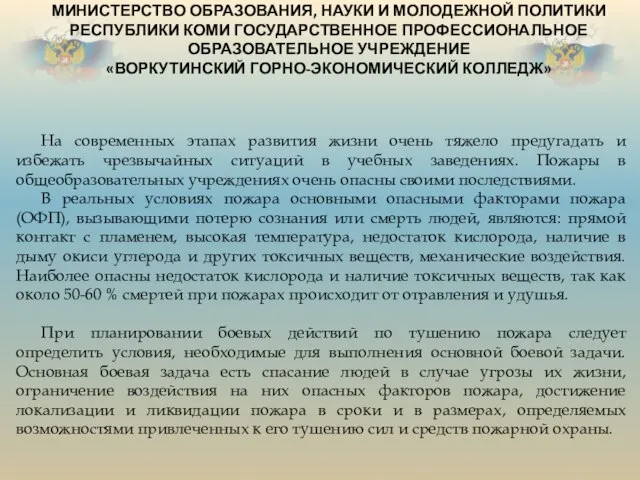 МИНИСТЕРСТВО ОБРАЗОВАНИЯ, НАУКИ И МОЛОДЕЖНОЙ ПОЛИТИКИ РЕСПУБЛИКИ КОМИ ГОСУДАРСТВЕННОЕ ПРОФЕССИОНАЛЬНОЕ ОБРАЗОВАТЕЛЬНОЕ УЧРЕЖДЕНИЕ «ВОРКУТИНСКИЙ ГОРНО-ЭКОНОМИЧЕСКИЙ КОЛЛЕДЖ»

На современных этапах развития жизни очень тяжело предугадать и избежать чрезвычайных ситуаций в учебных заведениях. Пожары в общеобразовательных учреждениях очень опасны своими последствиями.

В реальных условиях пожара основными опасными факторами пожара (ОФП), вызывающими потерю сознания или смерть людей, являются: прямой контакт с пламенем, высокая температура, недостаток кислорода, наличие в дыму окиси углерода и других токсичных веществ, механические воздействия. Наиболее опасны недостаток кислорода и наличие токсичных веществ, так как около 50-60 % смертей при пожарах происходит от отравления и удушья.

При планировании боевых действий по тушению пожара следует определить условия, необходимые для выполнения основной боевой задачи. Основная боевая задача есть спасание людей в случае угрозы их жизни, ограничение воздействия на них опасных факторов пожара, достижение локализации и ликвидации пожара в сроки и в размерах, определяемых возможностями привлеченных к его тушению сил и средств пожарной охраны.